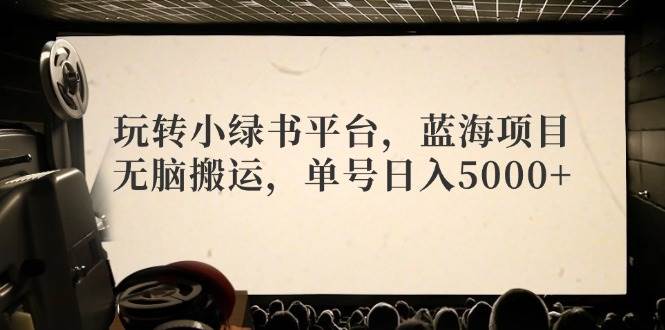 玩转小绿书平台，蓝海项目
无脑搬运，单号日入5000+